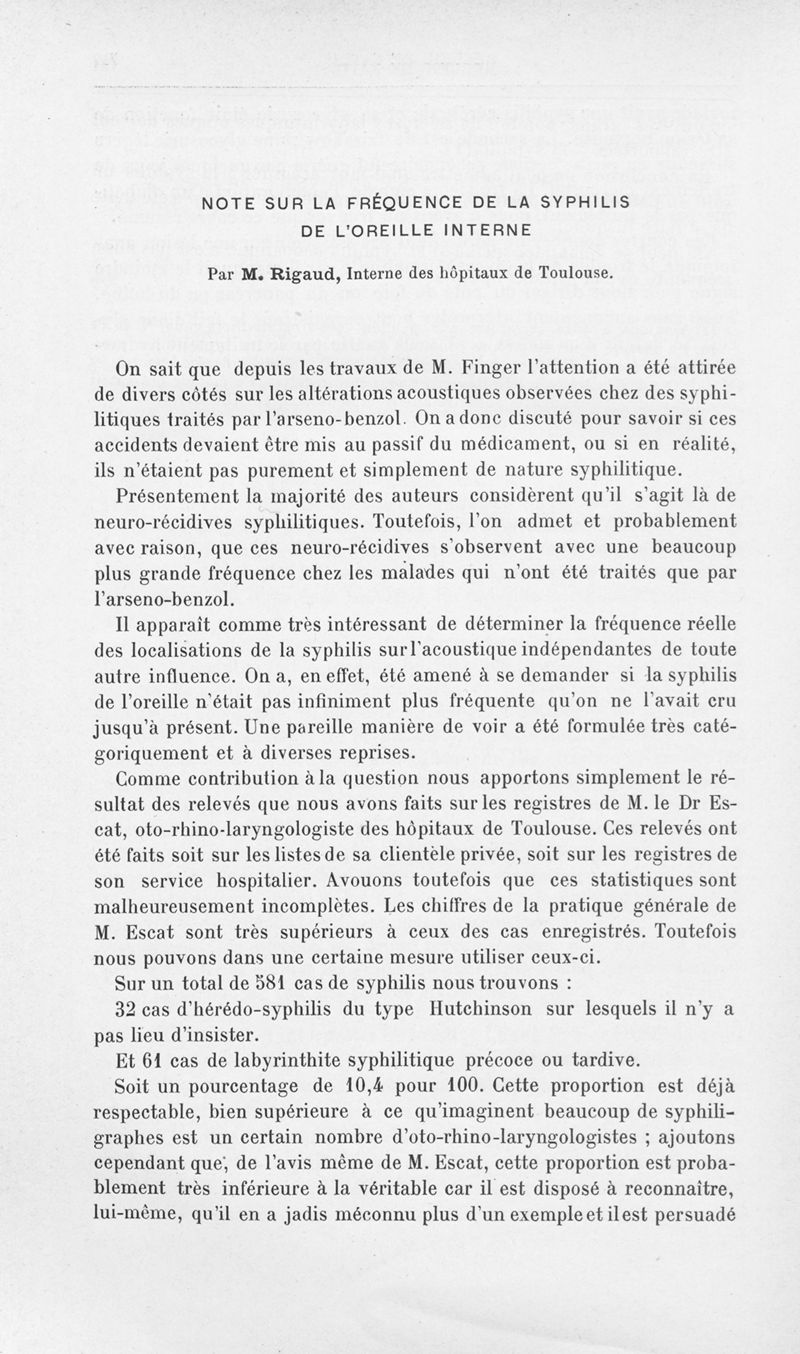 NOTE SUR LA FRÉQUENCE DE LA SYPHILIS DE L'OREILLE INTERNE

Par M. Rigaud, Interne des hôpitaux de Toulouse.

On sait que depuis les travaux de M. Finger l'attention a été attirée de divers côtés sur les altérations acoustiques observées chez des syphilitiques traités par l'arseno-benzol. On a donc discuté pour savoir si ces accidents devaient être mis au passif du médicament, ou si en réalité, ils n'étaient pas purement et simplement de nature syphilitique.

Présentement la majorité des auteurs considèrent qu'il s'agit là de neuro-récidives syphilitiques. Toutefois, l'on admet et probablement avec raison, que ces neuro-récidives s'observent avec une beaucoup plus grande fréquence chez les malades qui n'ont été traités que par l'arseno-benzol.

Il apparaît comme très intéressant de déterminer la fréquence réelle des localisations de la syphilis sur l'acoustique indépendantes de toute autre influence. On a, en effet, été amené à se demander si la syphilis de l'oreille n'était pas infiniment plus fréquente qu'on ne l'avait cru jusqu'à présent. Une pareille manière de voir a été formulée très catégoriquement et à diverses reprises.

Comme contribution à la question nous apportons simplement le résultat des relevés que nous avons faits sur les registres de M. le Dr Escat, oto-rhino-laryngologiste des hôpitaux de Toulouse. Ces relevés ont été faits soit sur les listes de sa clientèle privée, soit sur les registres de son service hospitalier. Avouons toutefois que ces statistiques sont malheureusement incomplètes. Les chiffres de la pratique générale de M. Escat sont très supérieurs à ceux des cas enregistrés. Toutefois nous pouvons dans une certaine mesure utiliser ceux-ci.

Sur un total de 581 cas de syphilis nous trouvons :

32 cas d'hérédo-syphilis du type Hutchinson sur lesquels il n'y a pas lieu d'insister.

Et 61 cas de labyrinthite syphilitique précoce ou tardive.

Soit un pourcentage de 10,4 pour 100. Cette proportion est déjà respectable, bien supérieure à ce qu'imaginent beaucoup de syphiligraphes est un certain nombre d'oto-rhino-laryngologistes ; ajoutons cependant que, de l'avis même de M. Escat, cette proportion est probablement très inférieure à la véritable car il est disposé à reconnaître, lui-même, qu'il en a jadis méconnu plus d'un exemple et il est persuadé